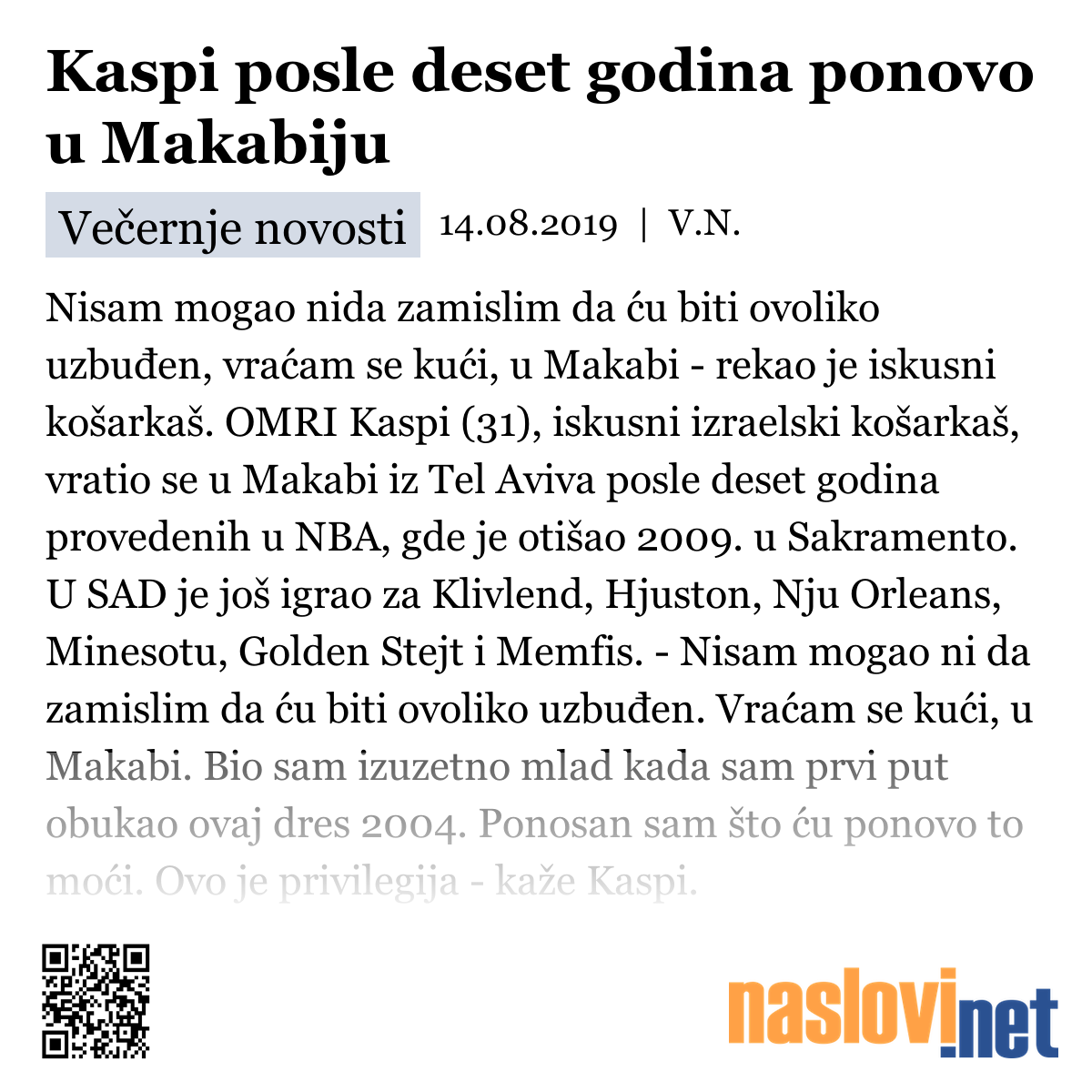 Kaspi posle deset godina ponovo u Makabiju

Večernje novosti 14.08.2019 | V.N.

Nisam mogao nida zamislim da ću biti ovoliko uzbuđen, vraćam se kući, u Makabi - rekao je iskusni košarkaš. OMRI Kaspi (31), iskusni izraelski košarkaš, vratio se u Makabi iz Tel Aviva posle deset godina provedenih u NBA, gde je otišao 2009. u Sakramento. U SAD je još igrao za Klivlend, Hjuston, Nju Orleans, Minesotu, Golden Stejt i Memfis. - Nisam mogao ni da zamislim da ću biti ovoliko uzbuđen. Vraćam se kući, u Makabi. Bio sam izuzetno mlad kada sam prvi put obukao ovaj dres 2004. Ponosan sam što ću ponovo to moći. Ovo je privilegija - kaže Kaspi.

naslovi.net